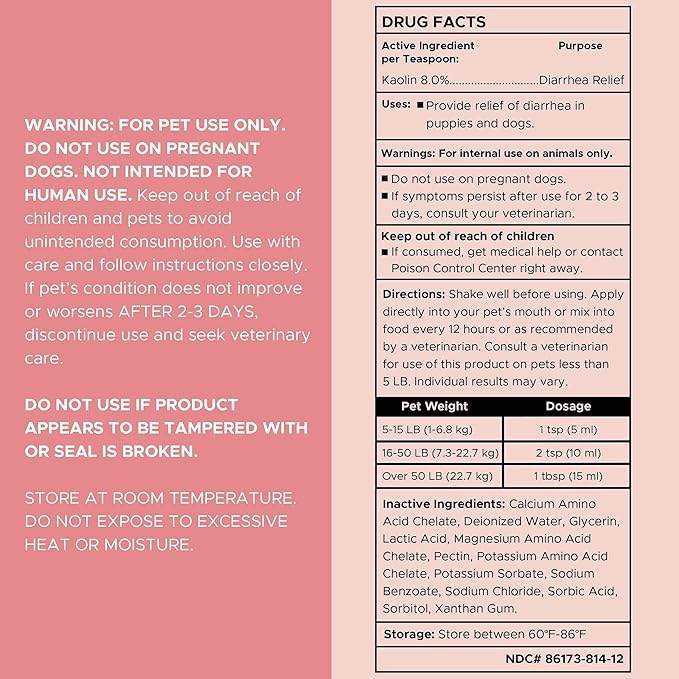 WARNING: FOR PET USE ONLY. DO NOT USE ON PREGNANT DOGS. NOT INTENDED FOR HUMAN USE. Keep out of reach of children and pets to avoid unintended consumption. Use with care and follow instructions closely. If pet's condition does not improve or worsens AFTER 2-3 DAYS, discontinue use and seek veterinary care.

DO NOT USE IF PRODUCT APPEARS TO BE TAMPERED WITH OR SEAL IS BROKEN.

STORE AT ROOM TEMPERATURE. DO NOT EXPOSE TO EXCESSIVE HEAT OR MOISTURE.

DRUG FACTS

Active Ingredient per Teaspoon: Purpose

Kaolin 8.0%............................Diarrhea Relief

Uses: ■ Provide relief of diarrhea in puppies and dogs.

Warnings: For internal use on animals only.

■ Do not use on pregnant dogs.
■ If symptoms persist after use for 2 to 3 days, consult your veterinarian.

Keep out of reach of children
■ If consumed, get medical help or contact Poison Control Center right away.

Directions: Shake well before using. Apply directly into your pet's mouth or mix into food every 12 hours or as recommended by a veterinarian. Consult a veterinarian for use of this product on pets less than 5 LB. Individual results may vary.

| Pet Weight | Dosage |
|---|---|
| 5-15 LB (1-6.8 kg) | 1 tsp (5 ml) |
| 16-50 LB (7.3-22.7 kg) | 2 tsp (10 ml) |
| Over 50 LB (22.7 kg) | 1 tbsp (15 ml) |

Inactive Ingredients: Calcium Amino Acid Chelate, Deionized Water, Glycerin, Lactic Acid, Magnesium Amino Acid Chelate, Pectin, Potassium Amino Acid Chelate, Potassium Sorbate, Sodium Benzoate, Sodium Chloride, Sorbic Acid, Sorbitol, Xanthan Gum.

Storage: Store between 60°F-86°F

NDC# 86173-814-12